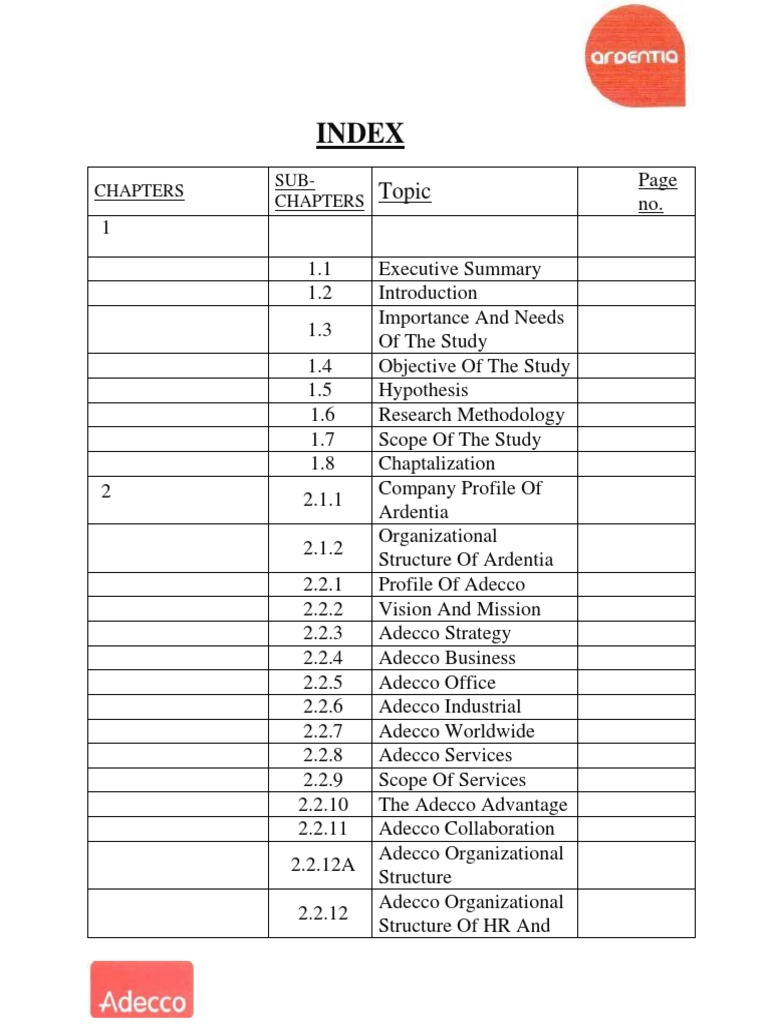 ardentia

INDEX

| CHAPTERS | SUB-CHAPTERS | Topic | Page no. |
|---|---|---|---|
| 1 | | | |
| | 1.1 | Executive Summary | |
| | 1.2 | Introduction | |
| | 1.3 | Importance And Needs Of The Study | |
| | 1.4 | Objective Of The Study | |
| | 1.5 | Hypothesis | |
| | 1.6 | Research Methodology | |
| | 1.7 | Scope Of The Study | |
| | 1.8 | Chaptalization | |
| 2 | 2.1.1 | Company Profile Of Ardentia | |
| | 2.1.2 | Organizational Structure Of Ardentia | |
| | 2.2.1 | Profile Of Adecco | |
| | 2.2.2 | Vision And Mission | |
| | 2.2.3 | Adecco Strategy | |
| | 2.2.4 | Adecco Business | |
| | 2.2.5 | Adecco Office | |
| | 2.2.6 | Adecco Industrial | |
| | 2.2.7 | Adecco Worldwide | |
| | 2.2.8 | Adecco Services | |
| | 2.2.9 | Scope Of Services | |
| | 2.2.10 | The Adecco Advantage | |
| | 2.2.11 | Adecco Collaboration | |
| | 2.2.12A | Adecco Organizational Structure | |
| | 2.2.12 | Adecco Organizational Structure Of HR And | |

Adecco